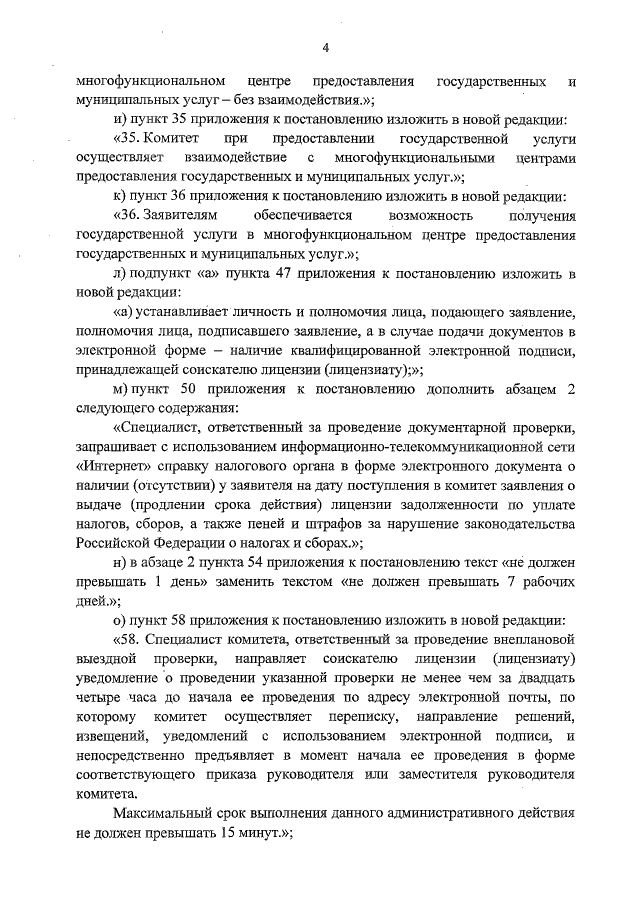 4

многофункциональном центре предоставления государственных и муниципальных услуг – без взаимодействия.»;

и) пункт 35 приложения к постановлению изложить в новой редакции:

«35. Комитет при предоставлении государственной услуги осуществляет взаимодействие с многофункциональными центрами предоставления государственных и муниципальных услуг.»;

к) пункт 36 приложения к постановлению изложить в новой редакции:

«36. Заявителям обеспечивается возможность получения государственной услуги в многофункциональном центре предоставления государственных и муниципальных услуг.»;

л) подпункт «а» пункта 47 приложения к постановлению изложить в новой редакции:

«а) устанавливает личность и полномочия лица, подающего заявление, полномочия лица, подписавшего заявление, а в случае подачи документов в электронной форме – наличие квалифицированной электронной подписи, принадлежащей соискателю лицензии (лицензиату);»;

м) пункт 50 приложения к постановлению дополнить абзацем 2 следующего содержания:

«Специалист, ответственный за проведение документарной проверки, запрашивает с использованием информационно-телекоммуникационной сети «Интернет» справку налогового органа в форме электронного документа о наличии (отсутствии) у заявителя на дату поступления в комитет заявления о выдаче (продлении срока действия) лицензии задолженности по уплате налогов, сборов, а также пеней и штрафов за нарушение законодательства Российской Федерации о налогах и сборах.»;

н) в абзаце 2 пункта 54 приложения к постановлению текст «не должен превышать 1 день» заменить текстом «не должен превышать 7 рабочих дней.»;

о) пункт 58 приложения к постановлению изложить в новой редакции:

«58. Специалист комитета, ответственный за проведение внеплановой выездной проверки, направляет соискателю лицензии (лицензиату) уведомление о проведении указанной проверки не менее чем за двадцать четыре часа до начала ее проведения по адресу электронной почты, по которому комитет осуществляет переписку, направление решений, извещений, уведомлений с использованием электронной подписи, и непосредственно предъявляет в момент начала ее проведения в форме соответствующего приказа руководителя или заместителя руководителя комитета.

Максимальный срок выполнения данного административного действия не должен превышать 15 минут.»;